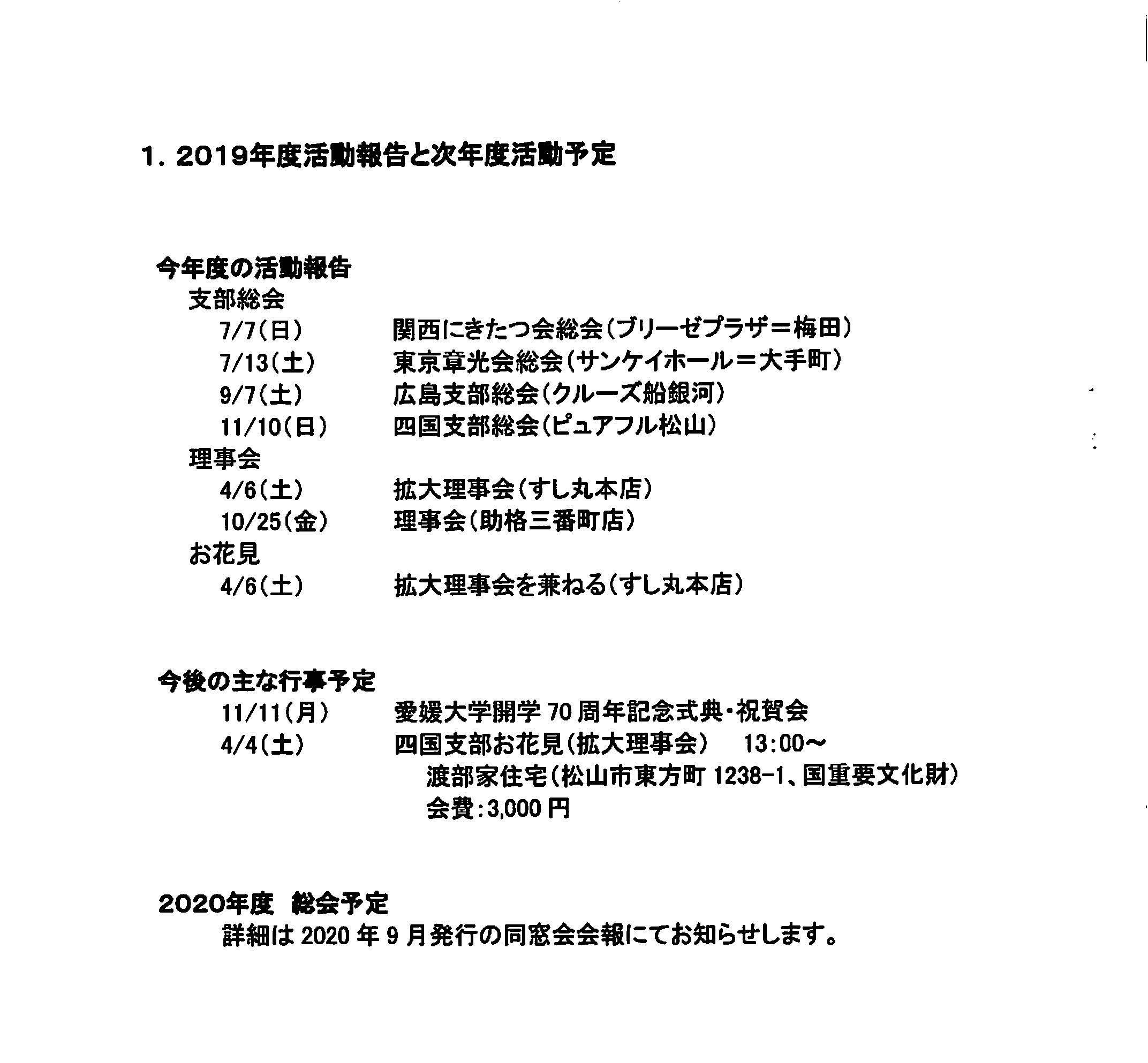 1．2019年度活動報告と次年度活動予定

今年度の活動報告

支部総会

7/7(日) 関西にきたつ会総会(ブリーゼプラザ＝梅田)

7/13(土) 東京章光会総会(サンケイホール＝大手町)

9/7(土) 広島支部総会(クルーズ船銀河)

11/10(日) 四国支部総会(ピュアフル松山)

理事会

4/6(土) 拡大理事会(すし丸本店)

10/25(金) 理事会(助格三番町店)

お花見

4/6(土) 拡大理事会を兼ねる(すし丸本店)

今後の主な行事予定

11/11(月) 愛媛大学開学70周年記念式典・祝賀会

4/4(土) 四国支部お花見(拡大理事会) 13:00～

渡部家住宅(松山市東方町1238-1、国重要文化財)

会費:3,000円

2020年度 総会予定

詳細は2020年9月発行の同窓会会報にてお知らせします。